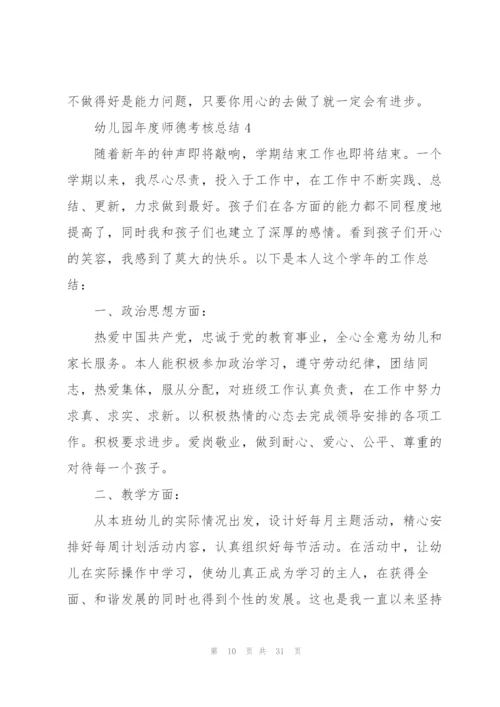 不做得好是能力问题，只要你用心的去做了就一定会有进步。

幼儿园年度师德考核总结 4

随着新年的钟声即将敲响，学期结束工作也即将结束。一个学期以来，我尽心尽责，投入于工作中，在工作中不断实践、总结、更新，力求做到最好。孩子们在各方面的能力都不同程度地提高了，同时我和孩子们也建立了深厚的感情。看到孩子们开心的笑容，我感到了莫大的快乐。以下是本人这个学年的工作总结：

一、政治思想方面：

热爱中国共产党，忠诚于党的教育事业，全心全意为幼儿和家长服务。本人能积极参加政治学习，遵守劳动纪律，团结同志，热爱集体，服从分配，对班级工作认真负责，在工作中努力求真、求实、求新。以积极热情的心态去完成领导安排的各项工作。积极要求进步。爱岗敬业，做到耐心、爱心、公平、尊重的对待每一个孩子。

二、教学方面：

从本班幼儿的实际情况出发，设计好每月主题活动，精心安排好每周计划活动内容，认真组织好每节活动。在活动中，让幼儿在实际操作中学习，使幼儿真正成为学习的主人，在获得全面、和谐发展的同时也得到个性的发展。这也是我一直以来坚持

第 10 页 共 31 页